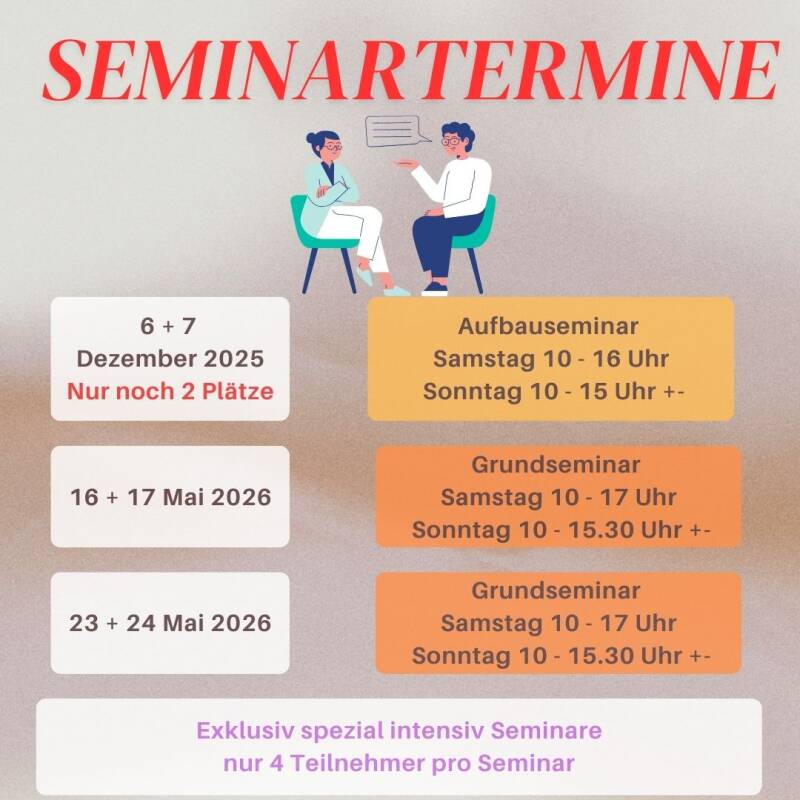 SEMINARTERMINE

6 + 7
Dezember 2025
Nur noch 2 Plätze

Aufbauseminar
Samstag 10 - 16 Uhr
Sonntag 10 - 15 Uhr +-

16 + 17 Mai 2026

Grundseminar
Samstag 10 - 17 Uhr
Sonntag 10 - 15.30 Uhr +-

23 + 24 Mai 2026

Grundseminar
Samstag 10 - 17 Uhr
Sonntag 10 - 15.30 Uhr +-

Exklusiv spezial intensiv Seminare
nur 4 Teilnehmer pro Seminar